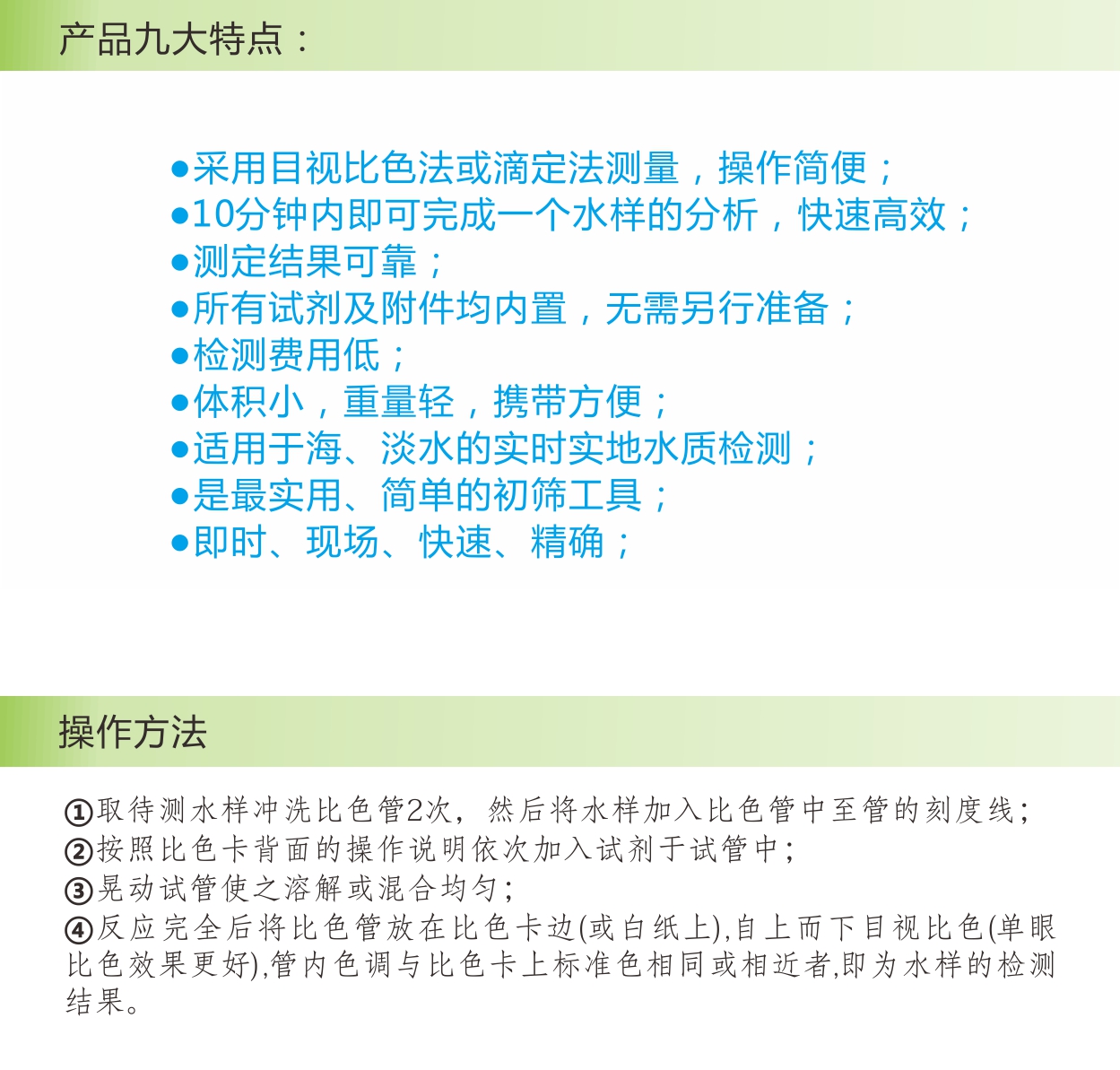 产品九大特点：

●采用目视比色法或滴定法测量，操作简便；
●10分钟内即可完成一个水样的分析，快速高效；
●测定结果可靠；
●所有试剂及附件均内置，无需另行准备；
●检测费用低；
●体积小，重量轻，携带方便；
●适用于海、淡水的实时实地水质检测；
●是最实用、简单的初筛工具；
●即时、现场、快速、精确；

操作方法

①取待测水样冲洗比色管2次，然后将水样加入比色管中至管的刻度线；
②按照比色卡背面的操作说明依次加入试剂于试管中；
③晃动试管使之溶解或混合均匀；
④反应完全后将比色管放在比色卡边(或白纸上),自上而下目视比色(单眼比色效果更好),管内色调与比色卡上标准色相同或相近者,即为水样的检测结果。